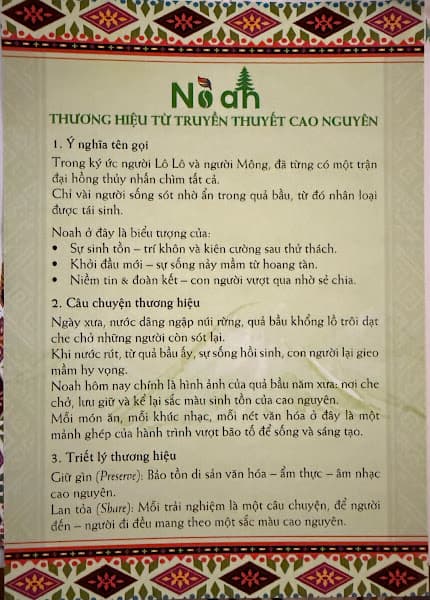 Noah

THƯƠNG HIỆU TỪ TRUYỀN THUYẾT CAO NGUYÊN

1. Ý nghĩa tên gọi

Trong ký ức người Lô Lô và người Mông, đã từng có một trận đại hồng thủy nhấn chìm tất cả.
Chỉ vài người sống sót nhờ ẩn trong quả bầu, từ đó nhân loại được tái sinh.

Noah ở đây là biểu tượng của:
• Sự sinh tồn – trí khôn và kiên cường sau thử thách.
• Khởi đầu mới – sự sống nảy mầm từ hoang tàn.
• Niềm tin & đoàn kết – con người vượt qua nhờ sẻ chia.

2. Câu chuyện thương hiệu

Ngày xưa, nước dâng ngập núi rừng, quả bầu khổng lồ trôi dạt che chở những người còn sót lại.
Khi nước rút, từ quả bầu ấy, sự sống hồi sinh, con người lại gieo mầm hy vọng.
Noah hôm nay chính là hình ảnh của quả bầu năm xưa: nơi che chở, lưu giữ và kể lại sắc màu sinh tồn của cao nguyên.
Mỗi món ăn, mỗi khúc nhạc, mỗi nét văn hóa ở đây là một mảnh ghép của hành trình vượt bão tố để sống và sáng tạo.

3. Triết lý thương hiệu

Giữ gìn (Preserve): Bảo tồn di sản văn hóa – ẩm thực – âm nhạc cao nguyên.
Lan tỏa (Share): Mỗi trải nghiệm là một câu chuyện, để người đến – người đi đều mang theo một sắc màu cao nguyên.